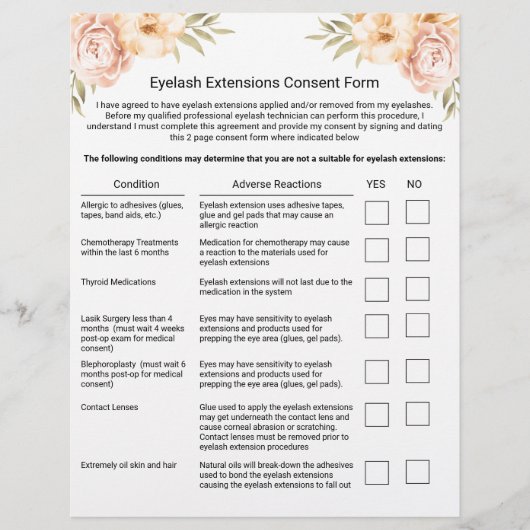 Eyelash Extensions Consent Form

I have agreed to have eyelash extensions applied and/or removed from my eyelashes. Before my qualified professional eyelash technician can perform this procedure, I understand I must complete this agreement and provide my consent by signing and dating this 2 page consent form where indicated below

The following conditions may determine that you are not a suitable for eyelash extensions:

| Condition | Adverse Reactions | YES | NO |
|---|---|---|---|
| Allergic to adhesives (glues, tapes, band aids, etc.) | Eyelash extension uses adhesive tapes, glue and gel pads that may cause an allergic reaction | | |
| Chemotherapy Treatments within the last 6 months | Medication for chemotherapy may cause a reaction to the materials used for eyelash extensions | | |
| Thyroid Medications | Eyelash extensions will not last due to the medication in the system | | |
| Lasik Surgery less than 4 months (must wait 4 weeks post-op exam for medical consent) | Eyes may have sensitivity to eyelash extensions and products used for prepping the eye area (glues, gel pads). | | |
| Blephoroplasty (must wait 6 months post-op for medical consent) | Eyes may have sensitivity to eyelash extensions and products used for prepping the eye area (glues, gel pads). | | |
| Contact Lenses | Glue used to apply the eyelash extensions may get underneath the contact lens and cause corneal abrasion or scratching. Contact lenses must be removed prior to eyelash extension procedures | | |
| Extremely oil skin and hair | Natural oils will break-down the adhesives used to bond the eyelash extensions causing the eyelash extensions to fall out | | |